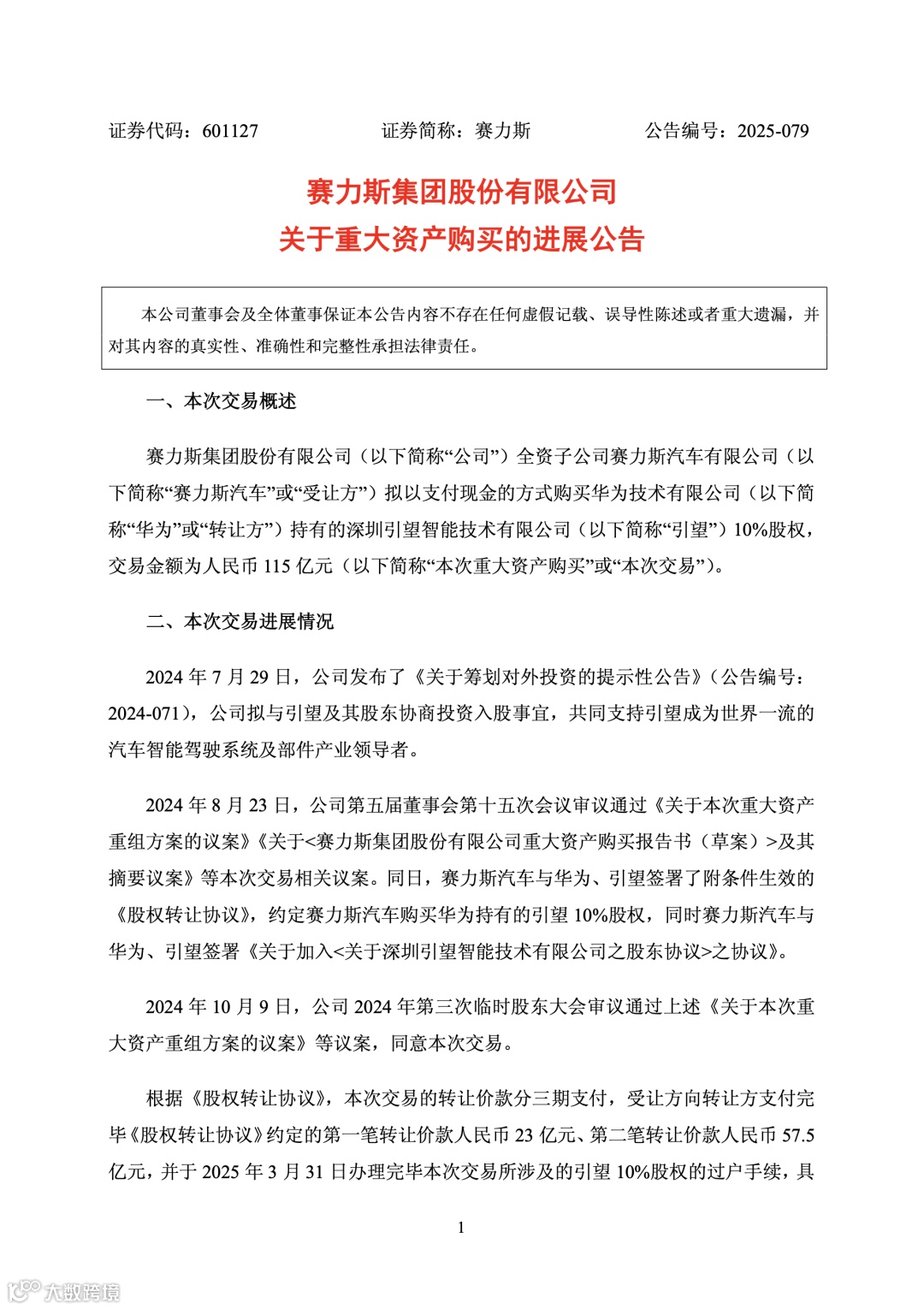 证券代码：601127　　　　证券简称：赛力斯　　　　公告编号：2025-079

赛力斯集团股份有限公司
关于重大资产购买的进展公告

本公司董事会及全体董事保证本公告内容不存在任何虚假记载、误导性陈述或者重大遗漏，并对其内容的真实性、准确性和完整性承担法律责任。

一、本次交易概述

赛力斯集团股份有限公司（以下简称“公司”）全资子公司赛力斯汽车有限公司（以下简称“赛力斯汽车”或“受让方”）拟以支付现金的方式购买华为技术有限公司（以下简称“华为”或“转让方”）持有的深圳引望智能技术有限公司（以下简称“引望”）10%股权，交易金额为人民币 115 亿元（以下简称“本次重大资产购买”或“本次交易”）。

二、本次交易进展情况

2024 年 7 月 29 日，公司发布了《关于筹划对外投资的提示性公告》（公告编号：2024-071），公司拟与引望及其股东协商投资入股事宜，共同支持引望成为世界一流的汽车智能驾驶系统及部件产业领导者。

2024 年 8 月 23 日，公司第五届董事会第十五次会议审议通过《关于本次重大资产重组方案的议案》《关于<赛力斯集团股份有限公司重大资产购买报告书（草案）>及其摘要议案》等本次交易相关议案。同日，赛力斯汽车与华为、引望签署了附条件生效的《股权转让协议》，约定赛力斯汽车购买华为持有的引望 10%股权，同时赛力斯汽车与华为、引望签署《关于加入<关于深圳引望智能技术有限公司之股东协议>之协议》。

2024 年 10 月 9 日，公司 2024 年第三次临时股东大会审议通过上述《关于本次重大资产重组方案的议案》等议案，同意本次交易。

根据《股权转让协议》，本次交易的转让价款分三期支付，受让方向转让方支付完毕《股权转让协议》约定的第一笔转让价款人民币 23 亿元、第二笔转让价款人民币 57.5 亿元，并于 2025 年 3 月 31 日办理完毕本次交易所涉及的引望 10%股权的过户手续，具

1

大数跨境